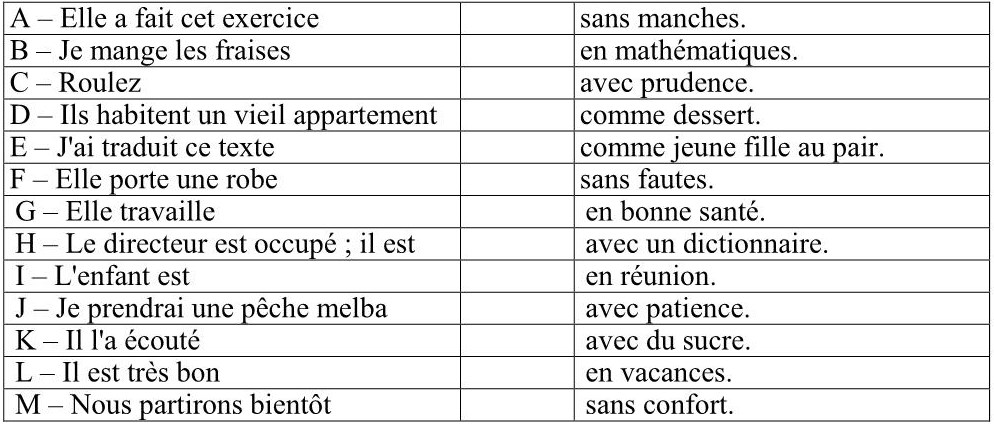 | | | |
|---|---|---|
| A – Elle a fait cet exercice | | sans manches. |
| B – Je mange les fraises | | en mathématiques. |
| C – Roulez | | avec prudence. |
| D – Ils habitent un vieil appartement | | comme dessert. |
| E – J'ai traduit ce texte | | comme jeune fille au pair. |
| F – Elle porte une robe | | sans fautes. |
| G – Elle travaille | | en bonne santé. |
| H – Le directeur est occupé ; il est | | avec un dictionnaire. |
| I – L'enfant est | | en réunion. |
| J – Je prendrai une pêche melba | | avec patience. |
| K – Il l'a écouté | | avec du sucre. |
| L – Il est très bon | | en vacances. |
| M – Nous partirons bientôt | | sans confort. |